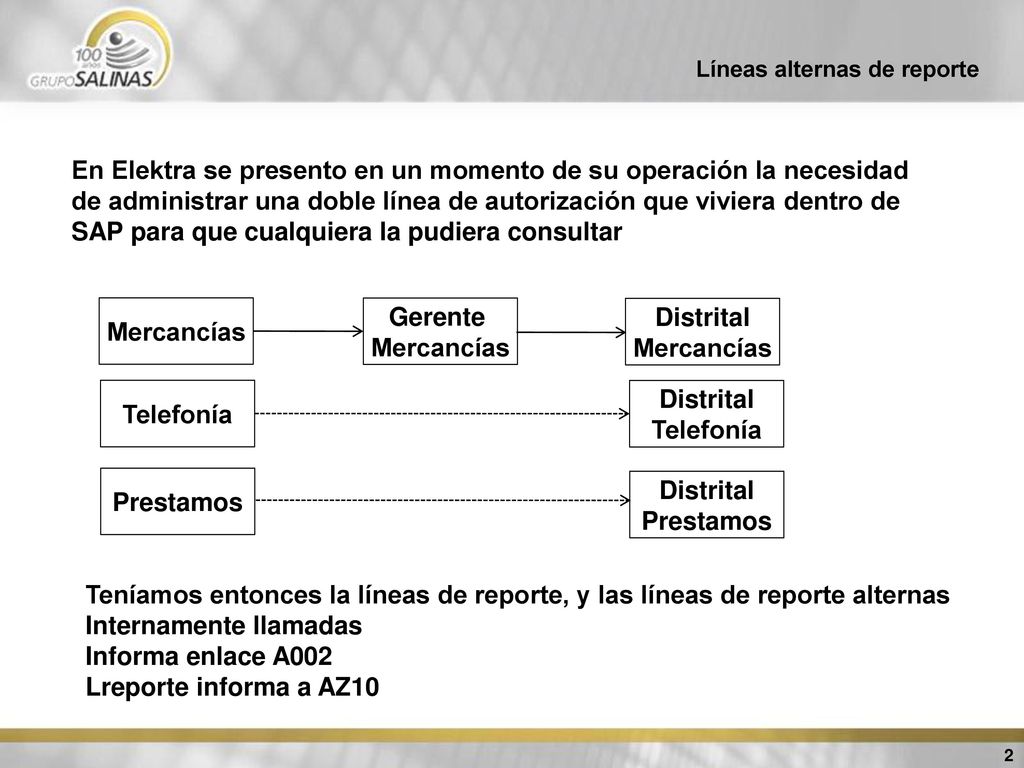 100 años GRUPO SALINAS

Líneas alternas de reporte

En Elektra se presento en un momento de su operación la necesidad de administrar una doble línea de autorización que viviera dentro de SAP para que cualquiera la pudiera consultar

Mercancías

Gerente Mercancías

Distrital Mercancías

Telefonía

Distrital Telefonía

Prestamos

Distrital Prestamos

Teníamos entonces la líneas de reporte, y las líneas de reporte alternas
Internamente llamadas
Informa enlace A002
Lreporte informa a AZ10

2